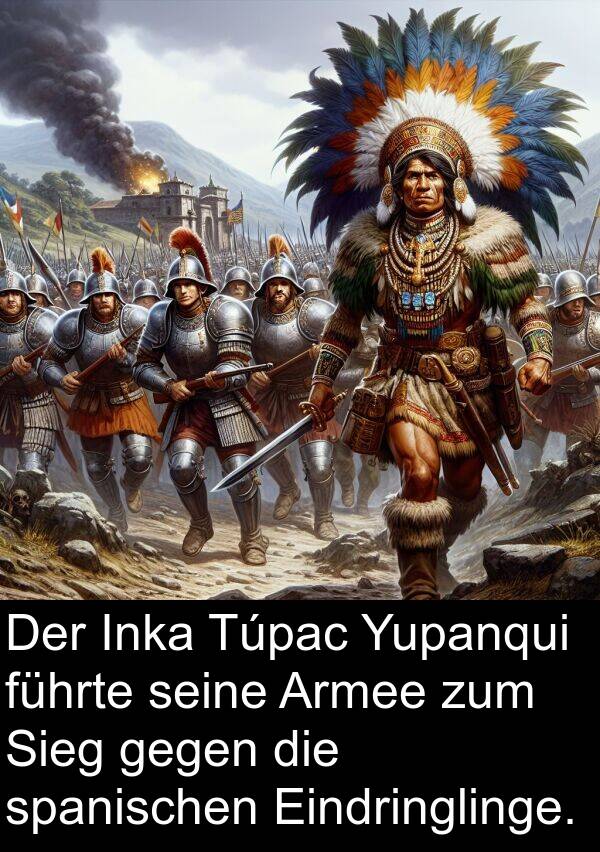 Der Inka Túpac Yupanqui führte seine Armee zum Sieg gegen die spanischen Eindringlinge.